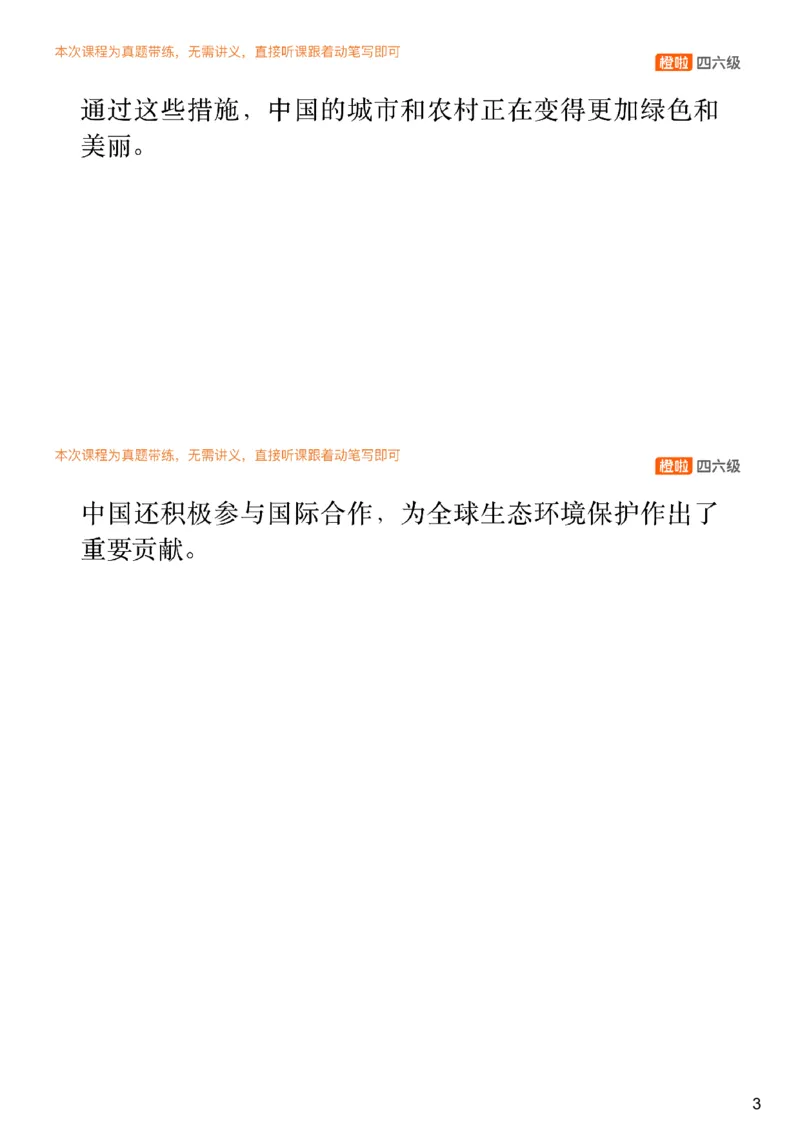 本次课程为真题带练，无需讲义，直接听课跟着动笔写即可

橙啦 四六级

通过这些措施，中国的城市和农村正在变得更加绿色和美丽。

本次课程为真题带练，无需讲义，直接听课跟着动笔写即可

橙啦 四六级

中国还积极参与国际合作，为全球生态环境保护作出了重要贡献。

3